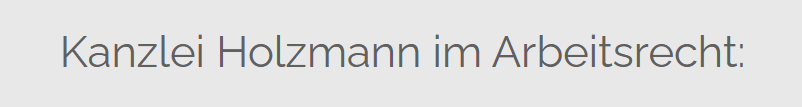 Kanzlei Holzmann im Arbeitsrecht: